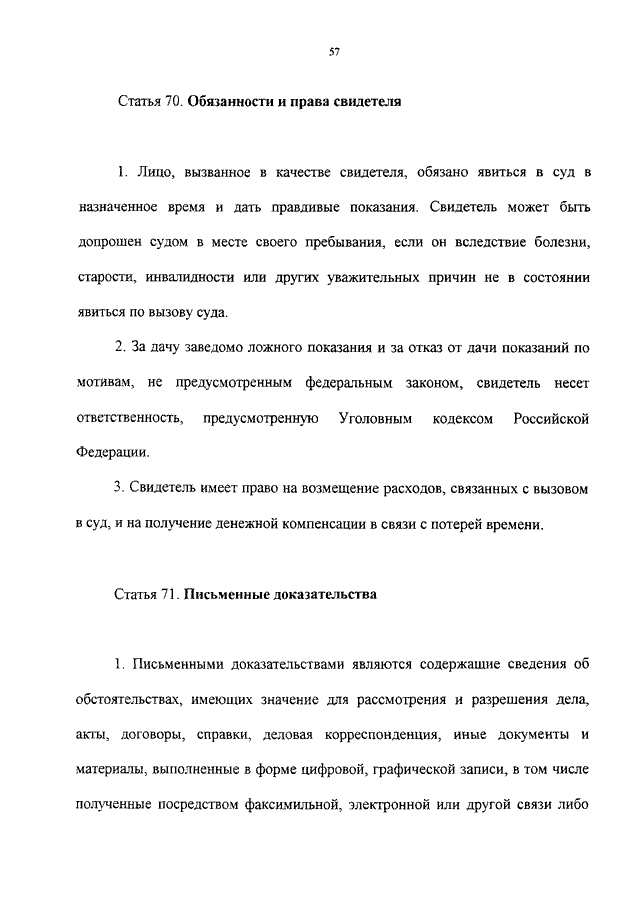 57

Статья 70. **Обязанности и права свидетеля**

1. Лицо, вызванное в качестве свидетеля, обязано явиться в суд в назначенное время и дать правдивые показания. Свидетель может быть допрошен судом в месте своего пребывания, если он вследствие болезни, старости, инвалидности или других уважительных причин не в состоянии явиться по вызову суда.

2. За дачу заведомо ложного показания и за отказ от дачи показаний по мотивам, не предусмотренным федеральным законом, свидетель несет ответственность, предусмотренную Уголовным кодексом Российской Федерации.

3. Свидетель имеет право на возмещение расходов, связанных с вызовом в суд, и на получение денежной компенсации в связи с потерей времени.

Статья 71. **Письменные доказательства**

1. Письменными доказательствами являются содержащие сведения об обстоятельствах, имеющих значение для рассмотрения и разрешения дела, акты, договоры, справки, деловая корреспонденция, иные документы и материалы, выполненные в форме цифровой, графической записи, в том числе полученные посредством факсимильной, электронной или другой связи либо